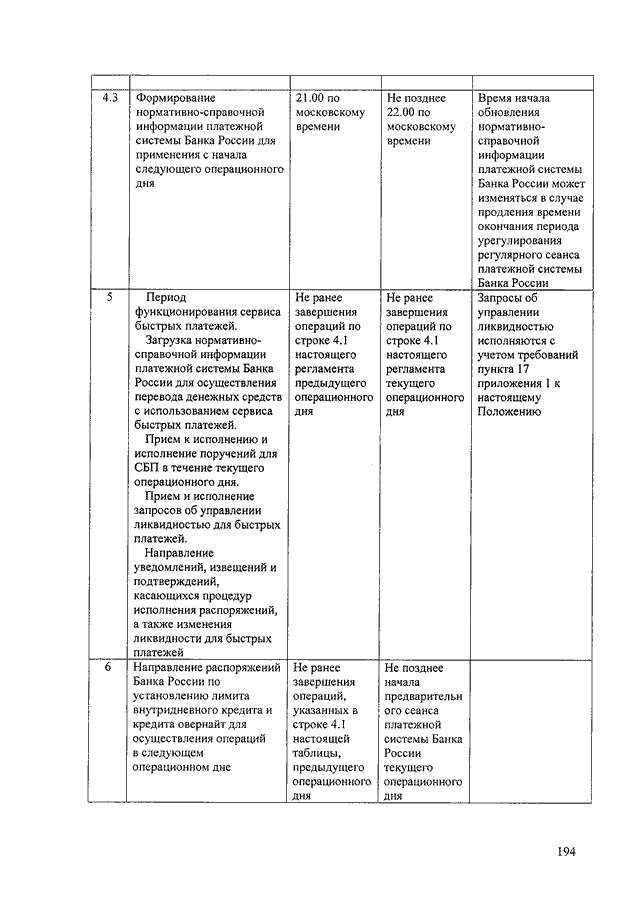 | | | | | |
|---|---|---|---|---|
| 4.3 | Формирование нормативно-справочной информации платежной системы Банка России для применения с начала следующего операционного дня | 21.00 по московскому времени | Не позднее 22.00 по московскому времени | Время начала обновления нормативно-справочной информации платежной системы Банка России может изменяться в случае продления времени окончания периода урегулирования регулярного сеанса платежной системы Банка России |
| 5 | Период функционирования сервиса быстрых платежей. Загрузка нормативно-справочной информации платежной системы Банка России для осуществления перевода денежных средств с использованием сервиса быстрых платежей. Прием к исполнению и исполнение поручений для СБП в течение текущего операционного дня. Прием и исполнение запросов об управлении ликвидностью для быстрых платежей. Направление уведомлений, извещений и подтверждений, касающихся процедур исполнения распоряжений, а также изменения ликвидности для быстрых платежей | Не ранее завершения операций по строке 4.1 настоящего регламента предыдущего операционного дня | Не ранее завершения операций по строке 4.1 настоящего регламента текущего операционного дня | Запросы об управлении ликвидностью исполняются с учетом требований пункта 17 приложения 1 к настоящему Положению |
| 6 | Направление распоряжений Банка России по установлению лимита внутридневного кредита и кредита овернайт для осуществления операций в следующем операционном дне | Не ранее завершения операций, указанных в строке 4.1 настоящей таблицы, предыдущего операционного дня | Не позднее начала предварительного сеанса платежной системы Банка России текущего операционного дня | |

194